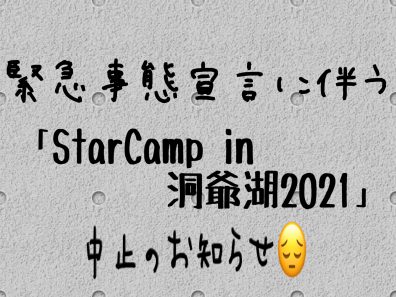 緊急事態宣言に伴う

「StarCamp in 洞爺湖2021」

中止のお知らせ😔